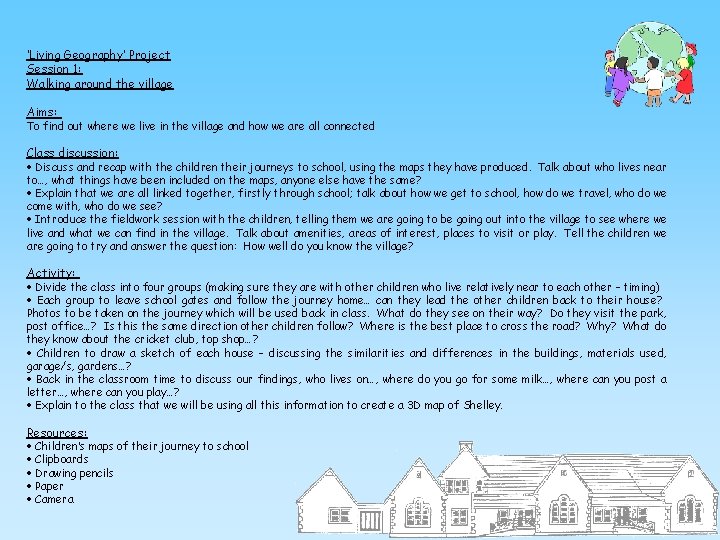 'Living Geography' Project
Session 1:
Walking around the village

Aims:
To find out where we live in the village and how we are all connected

Class discussion:
• Discuss and recap with the children their journeys to school, using the maps they have produced. Talk about who lives near to…, what things have been included on the maps, anyone else have the same?
• Explain that we are all linked together, firstly through school; talk about how we get to school, how do we travel, who do we come with, who do we see?
• Introduce the fieldwork session with the children, telling them we are going to be going out into the village to see where we live and what we can find in the village. Talk about amenities, areas of interest, places to visit or play. Tell the children we are going to try and answer the question: How well do you know the village?

Activity:
• Divide the class into four groups (making sure they are with other children who live relatively near to each other – timing)
• Each group to leave school gates and follow the journey home… can they lead the other children back to their house? Photos to be taken on the journey which will be used back in class. What do they see on their way? Do they visit the park, post office…? Is this the same direction other children follow? Where is the best place to cross the road? Why? What do they know about the cricket club, top shop…?
• Children to draw a sketch of each house – discussing the similarities and differences in the buildings, materials used, garage/s, gardens…?
• Back in the classroom time to discuss our findings, who lives on…, where do you go for some milk…, where can you post a letter…, where can you play…?
• Explain to the class that we will be using all this information to create a 3D map of Shelley.

Resources:
• Children's maps of their journey to school
• Clipboards
• Drawing pencils
• Paper
• Camera